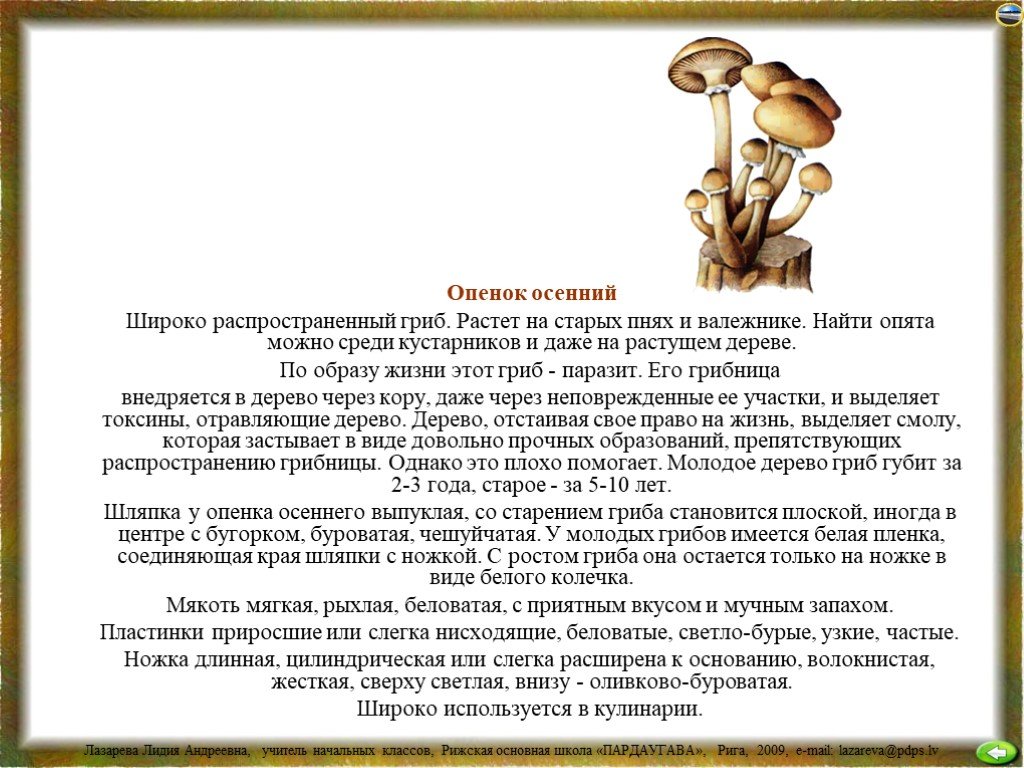 Опенок осенний

Широко распространенный гриб. Растет на старых пнях и валежнике. Найти опята можно среди кустарников и даже на растущем дереве.

По образу жизни этот гриб - паразит. Его грибница

внедряется в дерево через кору, даже через неповрежденные ее участки, и выделяет токсины, отравляющие дерево. Дерево, отстаивая свое право на жизнь, выделяет смолу, которая застывает в виде довольно прочных образований, препятствующих распространению грибницы. Однако это плохо помогает. Молодое дерево гриб губит за 2-3 года, старое - за 5-10 лет.

Шляпка у опенка осеннего выпуклая, со старением гриба становится плоской, иногда в центре с бугорком, буроватая, чешуйчатая. У молодых грибов имеется белая пленка, соединяющая края шляпки с ножкой. С ростом гриба она остается только на ножке в виде белого колечка.

Мякоть мягкая, рыхлая, беловатая, с приятным вкусом и мучным запахом.

Пластинки приросшие или слегка нисходящие, беловатые, светло-бурые, узкие, частые.

Ножка длинная, цилиндрическая или слегка расширена к основанию, волокнистая, жесткая, сверху светлая, внизу - оливково-буроватая.

Широко используется в кулинарии.

Лазарева Лидия Андреевна, учитель начальных классов, Рижская основная школа «ПАРДАУГАВА», Рига, 2009, e-mail: lazareva@pdps.lv